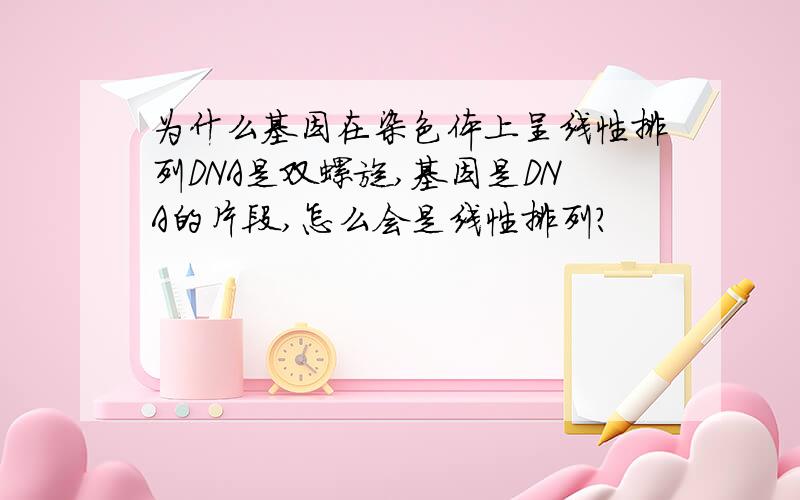 为什么基因在染色体上呈线性排列DNA是双螺旋,基因是DNA的片段,怎么会是线性排列?